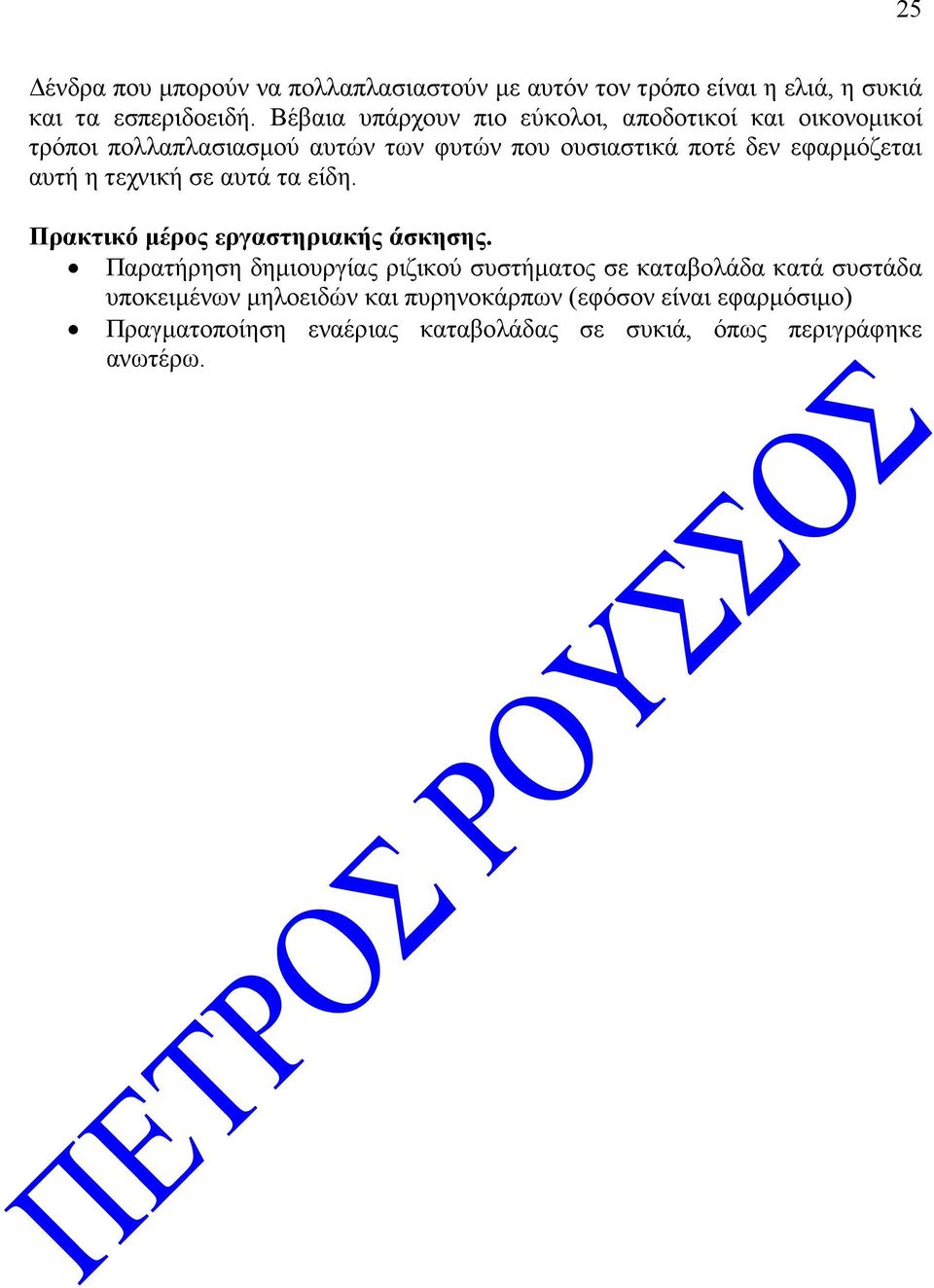 25

Δένδρα που μπορούν να πολλαπλασιαστούν με αυτόν τον τρόπο είναι η ελιά, η συκιά και τα εσπεριδοειδή. Βέβαια υπάρχουν πιο εύκολοι, αποδοτικοί και οικονομικοί τρόποι πολλαπλασιασμού αυτών των φυτών που ουσιαστικά ποτέ δεν εφαρμόζεται αυτή η τεχνική σε αυτά τα είδη.

Πρακτικό μέρος εργαστηριακής άσκησης.
• Παρατήρηση δημιουργίας ριζικού συστήματος σε καταβολάδα κατά συστάδα υποκειμένων μηλοειδών και πυρηνοκάρπων (εφόσον είναι εφαρμόσιμο)
• Πραγματοποίηση εναέριας καταβολάδας σε συκιά, όπως περιγράφηκε ανωτέρω.

ΠΕΤΡΟΣ ΡΟΥΣΣΟΣ